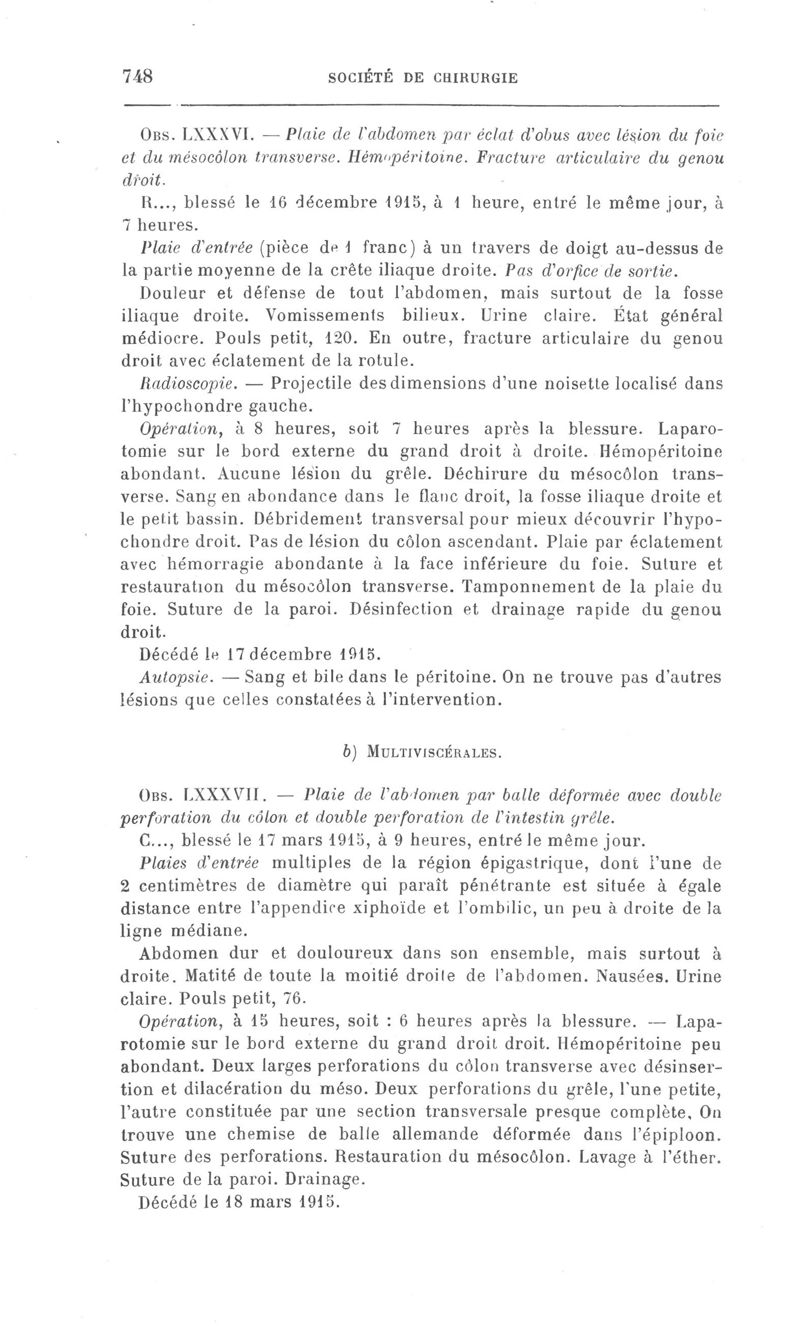 748 SOCIÉTÉ DE CHIRURGIE

Obs. LXXXVI. — Plaie de l'abdomen par éclat d'obus avec lésion du foie et du mésocôlon transverse. Hémopéritoine. Fracture articulaire du genou droit.

R..., blessé le 16 décembre 1915, à 1 heure, entré le même jour, à 7 heures.

Plaie d'entrée (pièce de 1 franc) à un travers de doigt au-dessus de la partie moyenne de la crête iliaque droite. Pas d'orfice de sortie.

Douleur et défense de tout l'abdomen, mais surtout de la fosse iliaque droite. Vomissements bilieux. Urine claire. État général médiocre. Pouls petit, 120. En outre, fracture articulaire du genou droit avec éclatement de la rotule.

Radioscopie. — Projectile des dimensions d'une noisette localisé dans l'hypochondre gauche.

Opération, à 8 heures, soit 7 heures après la blessure. Laparotomie sur le bord externe du grand droit à droite. Hémopéritoine abondant. Aucune lésion du grêle. Déchirure du mésocôlon transverse. Sang en abondance dans le flanc droit, la fosse iliaque droite et le petit bassin. Débridement transversal pour mieux découvrir l'hypochondre droit. Pas de lésion du côlon ascendant. Plaie par éclatement avec hémorragie abondante à la face inférieure du foie. Suture et restauration du mésocôlon transverse. Tamponnement de la plaie du foie. Suture de la paroi. Désinfection et drainage rapide du genou droit.

Décédé le 17 décembre 1915.

Autopsie. — Sang et bile dans le péritoine. On ne trouve pas d'autres lésions que celles constatées à l'intervention.

b) Multiviscérales.

Obs. LXXXVII. — Plaie de l'abdomen par balle déformée avec double perforation du côlon et double perforation de l'intestin grêle.

C..., blessé le 17 mars 1915, à 9 heures, entré le même jour.

Plaies d'entrée multiples de la région épigastrique, dont l'une de 2 centimètres de diamètre qui paraît pénétrante est située à égale distance entre l'appendice xiphoïde et l'ombilic, un peu à droite de la ligne médiane.

Abdomen dur et douloureux dans son ensemble, mais surtout à droite. Matité de toute la moitié droite de l'abdomen. Nausées. Urine claire. Pouls petit, 76.

Opération, à 15 heures, soit : 6 heures après la blessure. — Laparotomie sur le bord externe du grand droit droit. Hémopéritoine peu abondant. Deux larges perforations du côlon transverse avec désinsertion et dilacération du méso. Deux perforations du grêle, l'une petite, l'autre constituée par une section transversale presque complète. On trouve une chemise de balle allemande déformée dans l'épiploon. Suture des perforations. Restauration du mésocôlon. Lavage à l'éther. Suture de la paroi. Drainage.

Décédé le 18 mars 1915.